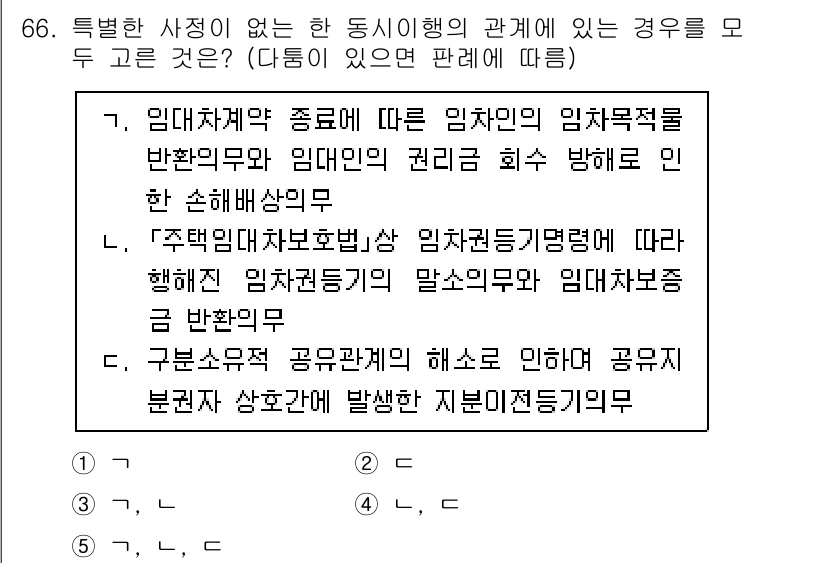 66. 특별한 사정이 없는 한 동시이행의 관계에 있는 경우를 모두 고른 것은? (다툼이 있으면 판례에 따름)

ㄱ. 임대차계약 종료에 따른 임차인의 임차목적물 반환의무와 임대인의 권리금 회수 방해로 인한 손해배상의무
ㄴ. 「주택임대차보호법」상 임차권등기명령에 따라 행해진 임차권등기의 말소의무와 임대차보증금 반환의무
ㄷ. 구분소유적 공유관계의 해소로 인하여 공유지분권자 상호간에 발생한 지분이전등기의무

① ㄱ
② ㄷ
③ ㄱ, ㄴ
④ ㄴ, ㄷ
⑤ ㄱ, ㄴ, ㄷ